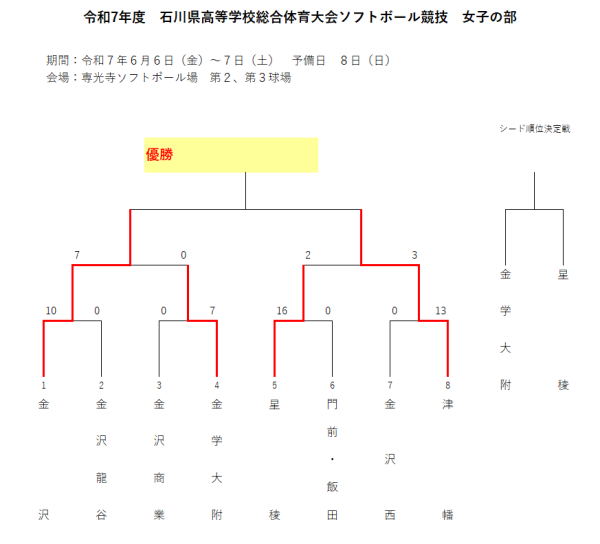 令和7年度　石川県高等学校総合体育大会ソフトボール競技　女子の部

期間：令和７年６月６日（金）～７日（土）　予備日　８日（日）
会場：専光寺ソフトボール場　第２、第３球場

シード順位決定戦

優勝

7　0　2　3

10　0　0　7　16　0　0　13

1　2　3　4　5　6　7　8

金沢

金沢龍谷

金沢商業

金学大附

星稜

門前・飯田

金沢西

津幡

金学大附

星稜